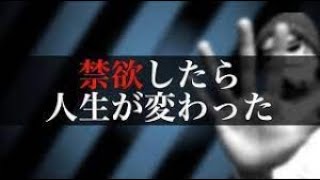 禁欲したら
人生が変わった